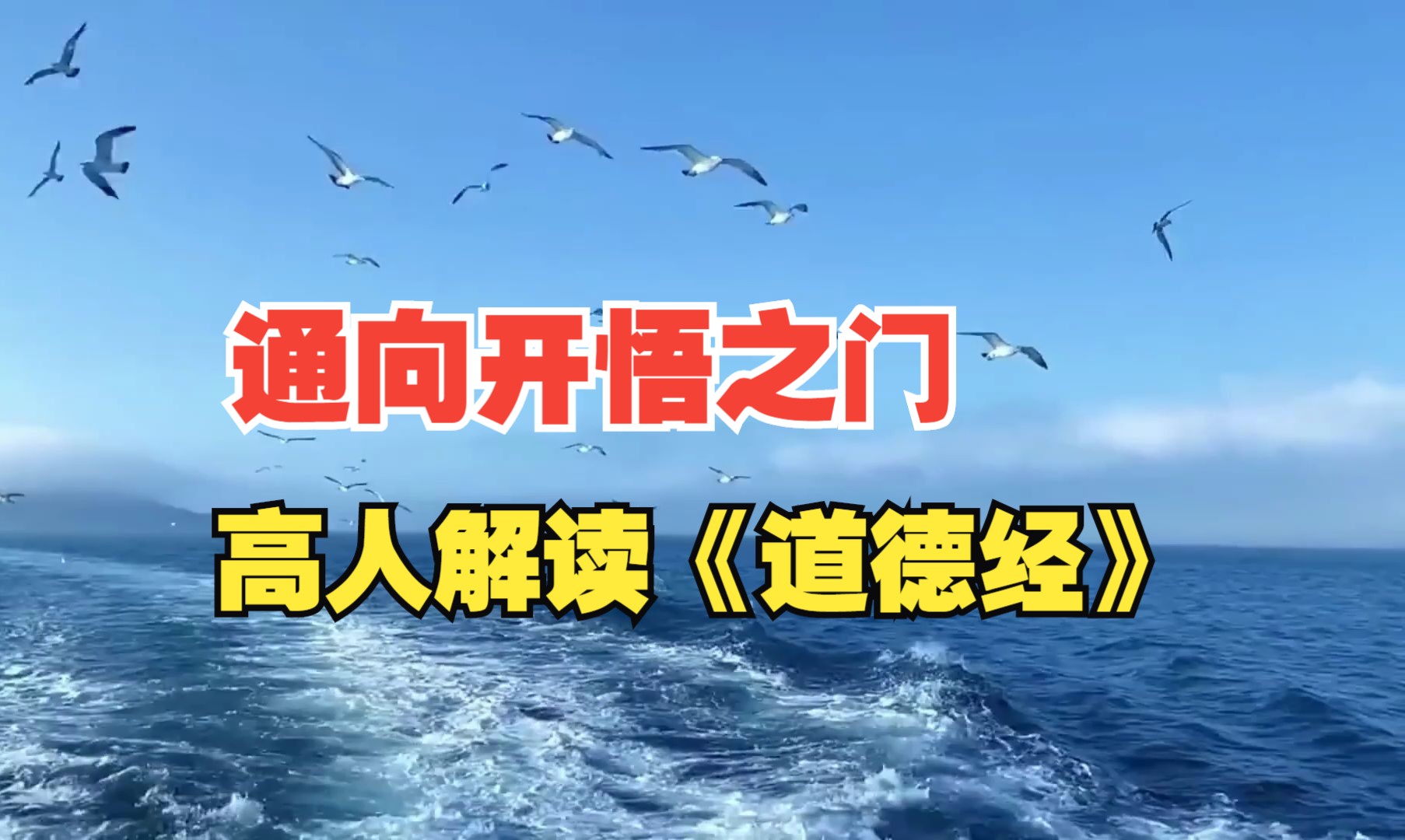 通向开悟之门

高人解读《道德经》